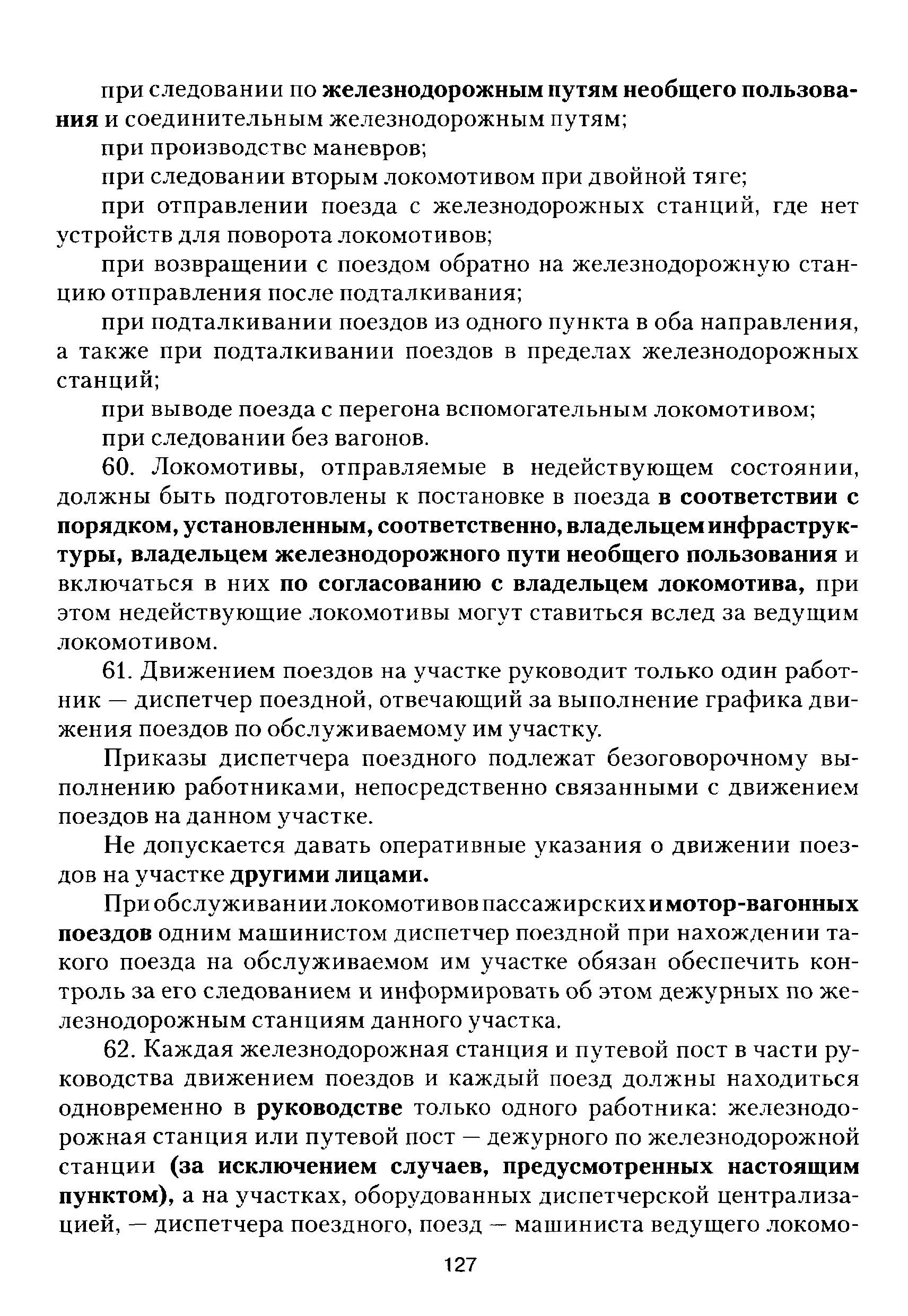 при следовании по железнодорожным путям необщего пользования и соединительным железнодорожным путям;

при производстве маневров;

при следовании вторым локомотивом при двойной тяге;

при отправлении поезда с железнодорожных станций, где нет устройств для поворота локомотивов;

при возвращении с поездом обратно на железнодорожную станцию отправления после подталкивания;

при подталкивании поездов из одного пункта в оба направления, а также при подталкивании поездов в пределах железнодорожных станций;

при выводе поезда с перегона вспомогательным локомотивом;

при следовании без вагонов.

60. Локомотивы, отправляемые в недействующем состоянии, должны быть подготовлены к постановке в поезда в соответствии с порядком, установленным, соответственно, владельцем инфраструктуры, владельцем железнодорожного пути необщего пользования и включаться в них по согласованию с владельцем локомотива, при этом недействующие локомотивы могут ставиться вслед за ведущим локомотивом.

61. Движением поездов на участке руководит только один работник — диспетчер поездной, отвечающий за выполнение графика движения поездов по обслуживаемому им участку.

Приказы диспетчера поездного подлежат безоговорочному выполнению работниками, непосредственно связанными с движением поездов на данном участке.

Не допускается давать оперативные указания о движении поездов на участке другими лицами.

При обслуживании локомотивов пассажирских и мотор-вагонных поездов одним машинистом диспетчер поездной при нахождении такого поезда на обслуживаемом им участке обязан обеспечить контроль за его следованием и информировать об этом дежурных по железнодорожным станциям данного участка.

62. Каждая железнодорожная станция и путевой пост в части руководства движением поездов и каждый поезд должны находиться одновременно в руководстве только одного работника: железнодорожная станция или путевой пост — дежурного по железнодорожной станции (за исключением случаев, предусмотренных настоящим пунктом), а на участках, оборудованных диспетчерской централизацией, — диспетчера поездного, поезд — машиниста ведущего локомо-

127